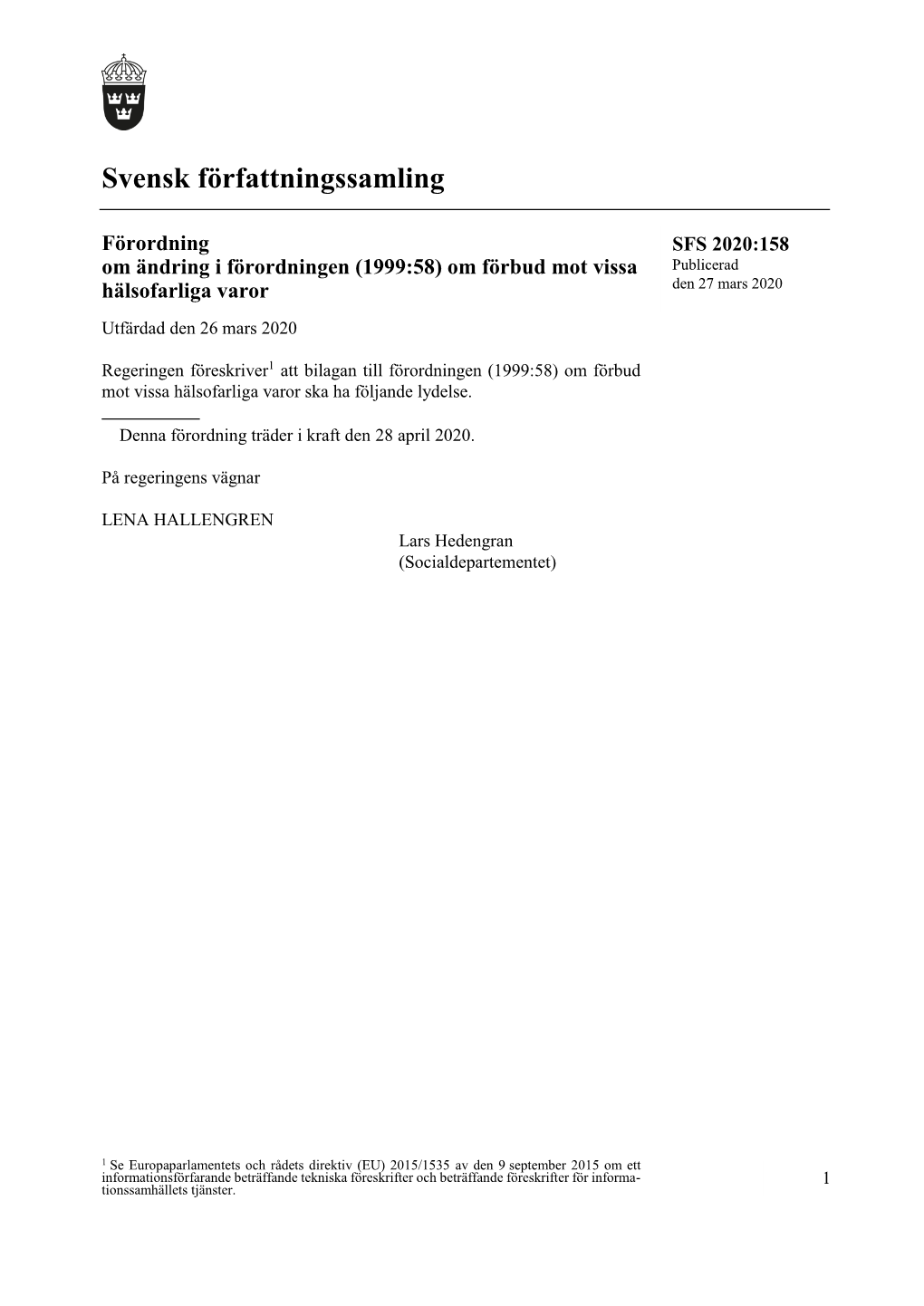 Svensk författningssamling

Förordning
om ändring i förordningen (1999:58) om förbud mot vissa hälsofarliga varor

SFS 2020:158
Publicerad
den 27 mars 2020

Utfärdad den 26 mars 2020

Regeringen föreskriver$^1$ att bilagan till förordningen (1999:58) om förbud mot vissa hälsofarliga varor ska ha följande lydelse.

Denna förordning träder i kraft den 28 april 2020.

På regeringens vägnar

LENA HALLENGREN

Lars Hedengran
(Socialdepartementet)

$^1$ Se Europaparlamentets och rådets direktiv (EU) 2015/1535 av den 9 september 2015 om ett informationsförfarande beträffande tekniska föreskrifter och beträffande föreskrifter för informationssamhällets tjänster.

1